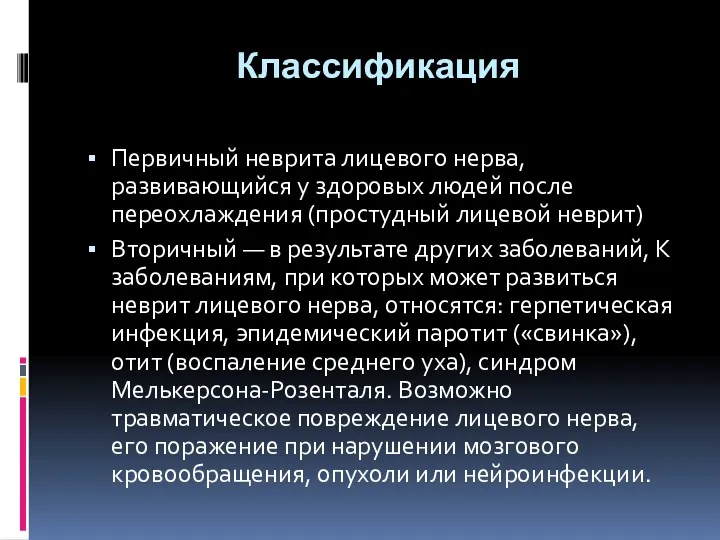 Классификация

▪ Первичный неврита лицевого нерва, развивающийся у здоровых людей после переохлаждения (простудный лицевой неврит)

▪ Вторичный — в результате других заболеваний, К заболеваниям, при которых может развиться неврит лицевого нерва, относятся: герпетическая инфекция, эпидемический паротит («свинка»), отит (воспаление среднего уха), синдром Мелькерсона-Розенталя. Возможно травматическое повреждение лицевого нерва, его поражение при нарушении мозгового кровообращения, опухоли или нейроинфекции.